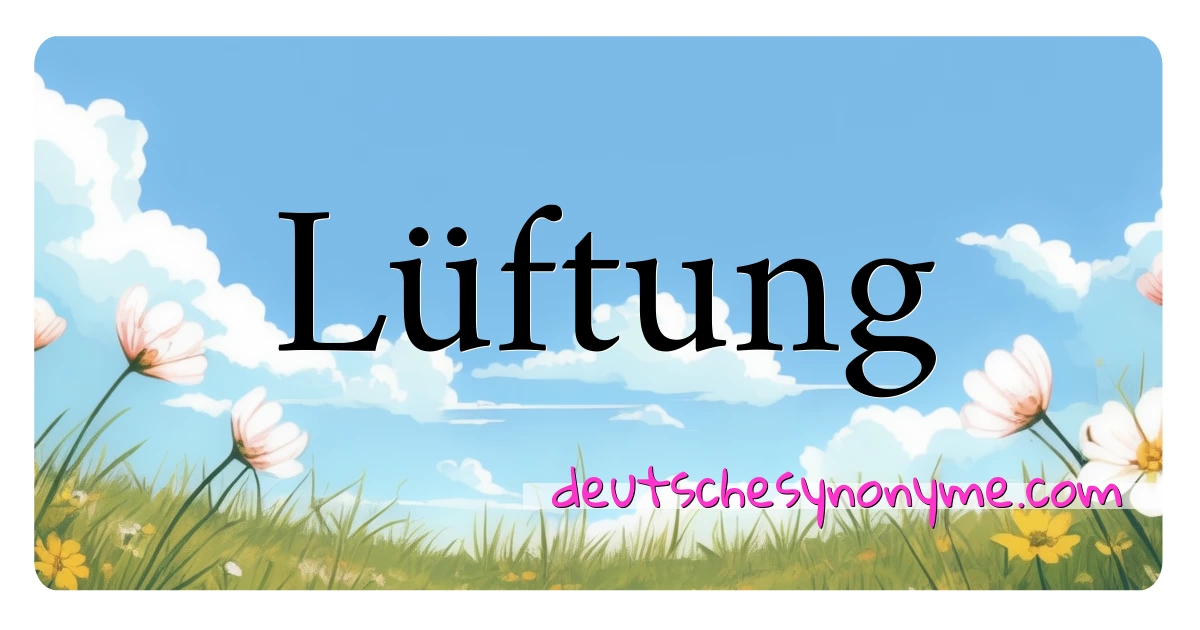 Lüftung

deutschesynonyme.com